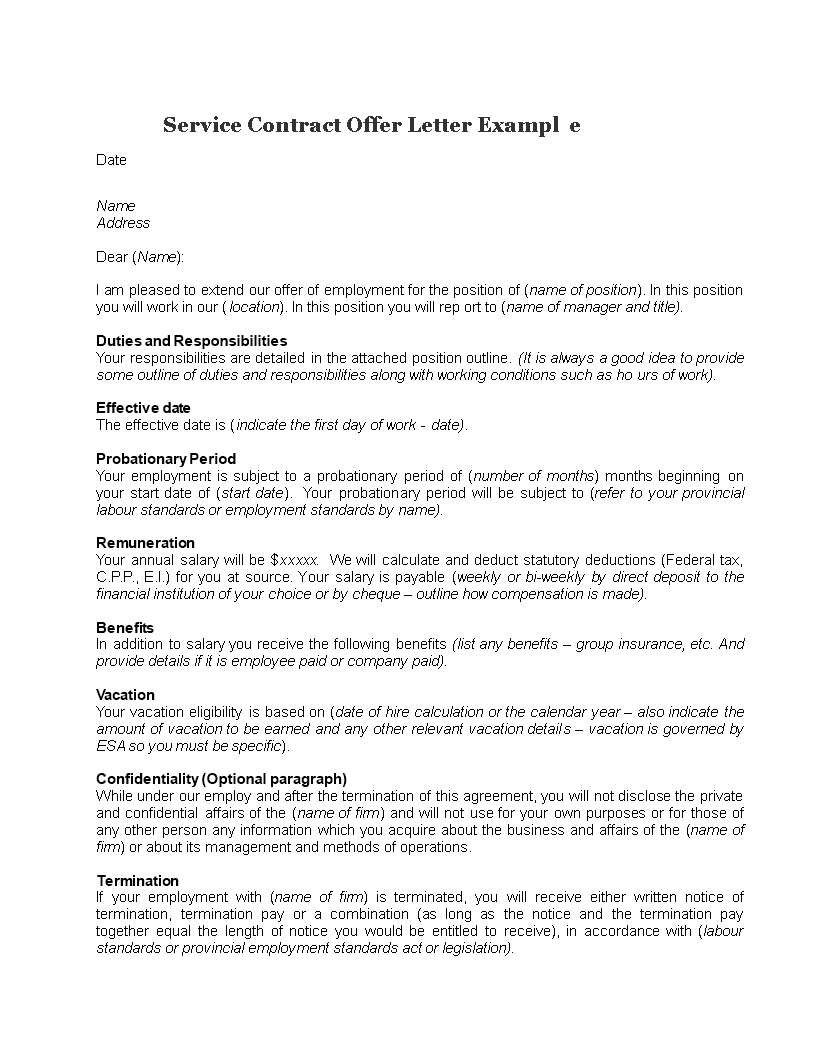 Service Contract Offer Letter Exampl e

Date

Name
Address

Dear (Name):

I am pleased to extend our offer of employment for the position of (name of position). In this position you will work in our ( location). In this position you will rep ort to (name of manager and title).

Duties and Responsibilities
Your responsibilities are detailed in the attached position outline. (It is always a good idea to provide some outline of duties and responsibilities along with working conditions such as ho urs of work).

Effective date
The effective date is (indicate the first day of work - date).

Probationary Period
Your employment is subject to a probationary period of (number of months) months beginning on your start date of (start date). Your probationary period will be subject to (refer to your provincial labour standards or employment standards by name).

Remuneration
Your annual salary will be $xxxxx. We will calculate and deduct statutory deductions (Federal tax, C.P.P., E.I.) for you at source. Your salary is payable (weekly or bi-weekly by direct deposit to the financial institution of your choice or by cheque – outline how compensation is made).

Benefits
In addition to salary you receive the following benefits (list any benefits – group insurance, etc. And provide details if it is employee paid or company paid).

Vacation
Your vacation eligibility is based on (date of hire calculation or the calendar year – also indicate the amount of vacation to be earned and any other relevant vacation details – vacation is governed by ESA so you must be specific).

Confidentiality (Optional paragraph)
While under our employ and after the termination of this agreement, you will not disclose the private and confidential affairs of the (name of firm) and will not use for your own purposes or for those of any other person any information which you acquire about the business and affairs of the (name of firm) or about its management and methods of operations.

Termination
If your employment with (name of firm) is terminated, you will receive either written notice of termination, termination pay or a combination (as long as the notice and the termination pay together equal the length of notice you would be entitled to receive), in accordance with (labour standards or provincial employment standards act or legislation).